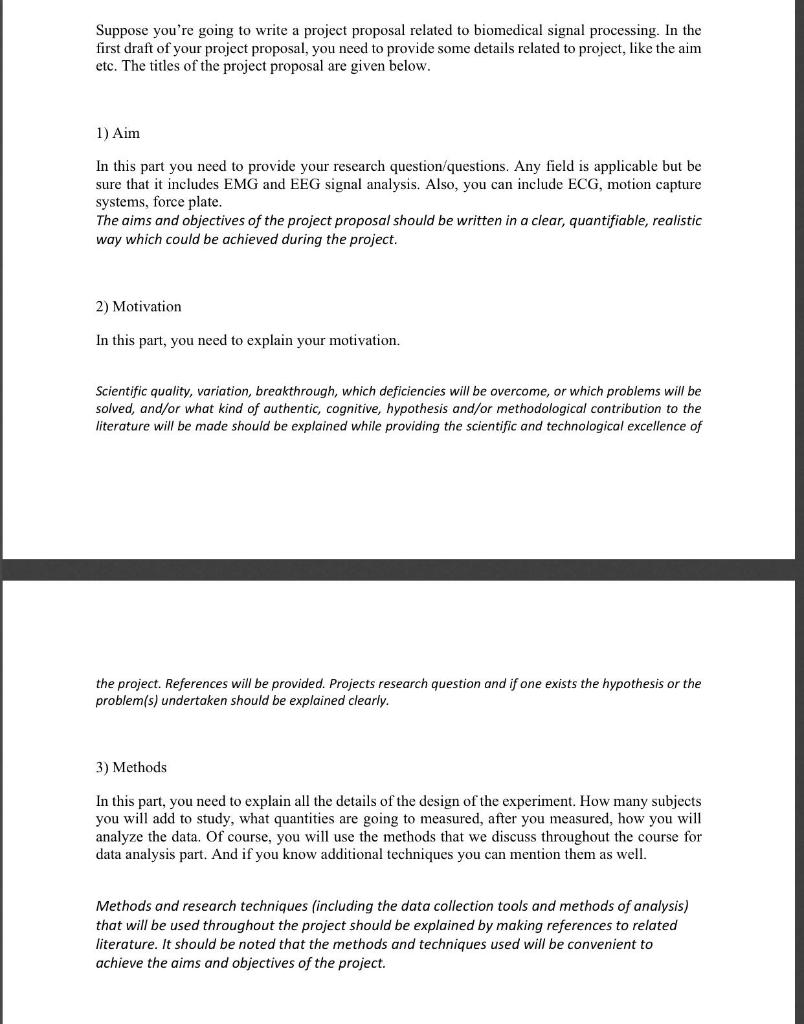 Suppose you're going to write a project proposal related to biomedical signal processing. In the first draft of your project proposal, you need to provide some details related to project, like the aim etc. The titles of the project proposal are given below.

1) Aim

In this part you need to provide your research question/questions. Any field is applicable but be sure that it includes EMG and EEG signal analysis. Also, you can include ECG, motion capture systems, force plate.
The aims and objectives of the project proposal should be written in a clear, quantifiable, realistic way which could be achieved during the project.

2) Motivation

In this part, you need to explain your motivation.

Scientific quality, variation, breakthrough, which deficiencies will be overcome, or which problems will be solved, and/or what kind of authentic, cognitive, hypothesis and/or methodological contribution to the literature will be made should be explained while providing the scientific and technological excellence of

the project. References will be provided. Projects research question and if one exists the hypothesis or the problem(s) undertaken should be explained clearly.

3) Methods

In this part, you need to explain all the details of the design of the experiment. How many subjects you will add to study, what quantities are going to measured, after you measured, how you will analyze the data. Of course, you will use the methods that we discuss throughout the course for data analysis part. And if you know additional techniques you can mention them as well.

Methods and research techniques (including the data collection tools and methods of analysis) that will be used throughout the project should be explained by making references to related literature. It should be noted that the methods and techniques used will be convenient to achieve the aims and objectives of the project.